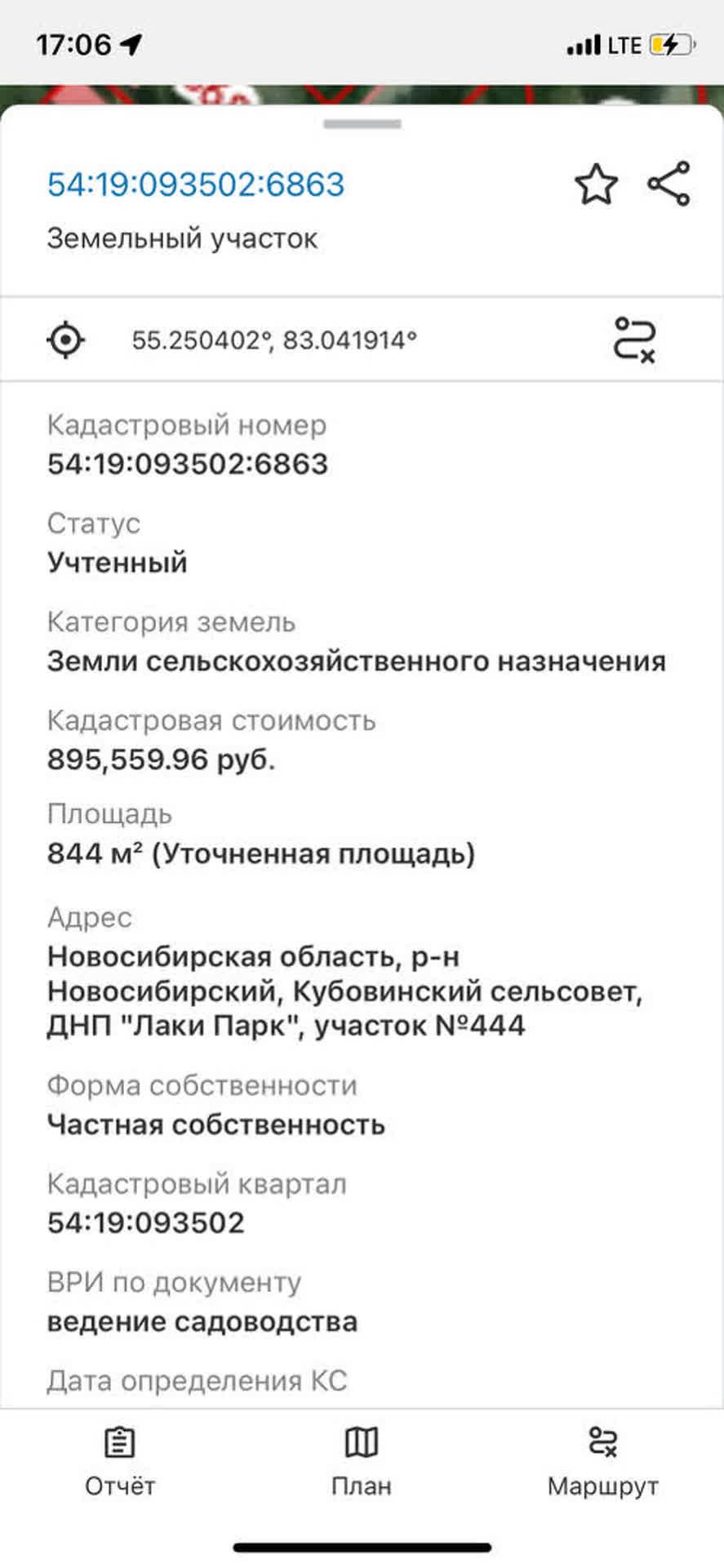 17:06 LTE

54:19:093502:6863
Земельный участок

55.250402°, 83.041914°

Кадастровый номер
54:19:093502:6863

Статус
Учтенный

Категория земель
Земли сельскохозяйственного назначения

Кадастровая стоимость
895,559.96 руб.

Площадь
844 м² (Уточненная площадь)

Адрес
Новосибирская область, р-н Новосибирский, Кубовинский сельсовет, ДНП "Лаки Парк", участок №444

Форма собственности
Частная собственность

Кадастровый квартал
54:19:093502

ВРИ по документу
ведение садоводства

Дата определения КС

Отчёт
План
Маршрут